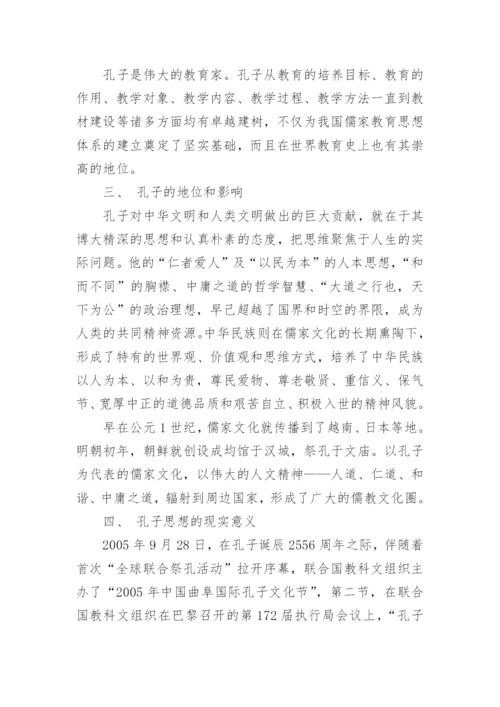 孔子是伟大的教育家。孔子从教育的培养目标、教育的作用、教学对象、教学内容、教学过程、教学方法一直到教材建设等诸多方面均有卓越建树，不仅为我国儒家教育思想体系的建立奠定了坚实基础，而且在世界教育史上也有其崇高的地位。

三、 孔子的地位和影响

孔子对中华文明和人类文明做出的巨大贡献，就在于其博大精深的思想和认真朴素的态度，把思维聚焦于人生的实际问题。他的“仁者爱人”及“以民为本”的人本思想，“和而不同”的胸襟、中庸之道的哲学智慧、“大道之行也，天下为公”的政治理想，早已超越了国界和时空的界限，成为人类的共同精神资源。中华民族则在儒家文化的长期熏陶下，形成了特有的世界观、价值观和思维方式，培养了中华民族以人为本、以和为贵，尊民爱物、尊老敬贤、重信义、保气节、宽厚中正的道德品质和艰苦自立、积极入世的精神风貌。

早在公元1世纪，儒家文化就传播到了越南、日本等地。明朝初年，朝鲜就创设成均馆于汉城，祭孔于文庙。以孔子为代表的儒家文化，以伟大的人文精神——人道、仁道、和谐、中庸之道，辐射到周边国家，形成了广大的儒教文化圈。

四、 孔子思想的现实意义

2005年9月28日，在孔子诞辰2556周年之际，伴随着首次“全球联合祭孔活动”拉开序幕，联合国教科文组织主办了“2005年中国曲阜国际孔子文化节”，第二节，在联合国教科文组织在巴黎召开的第172届执行局会议上，“孔子